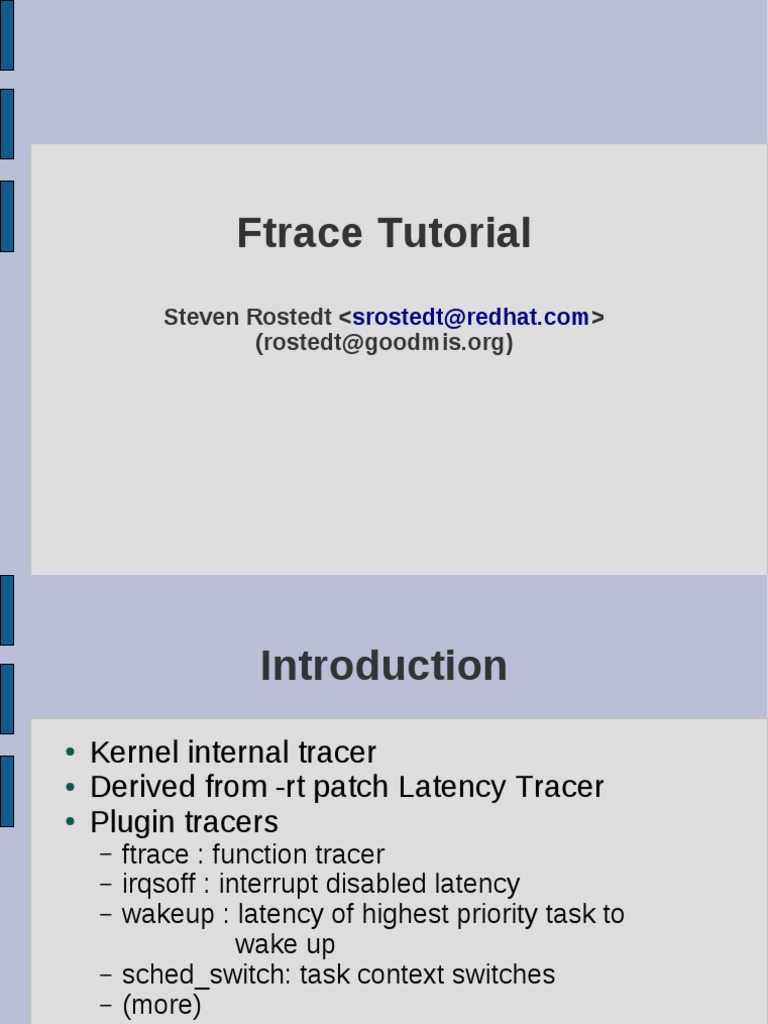 Ftrace Tutorial

Steven Rostedt <srostedt@redhat.com>
(rostedt@goodmis.org)

Introduction

• Kernel internal tracer
• Derived from -rt patch Latency Tracer
• Plugin tracers
– ftrace : function tracer
– irqsoff : interrupt disabled latency
– wakeup : latency of highest priority task to wake up
– sched_switch: task context switches
– (more)